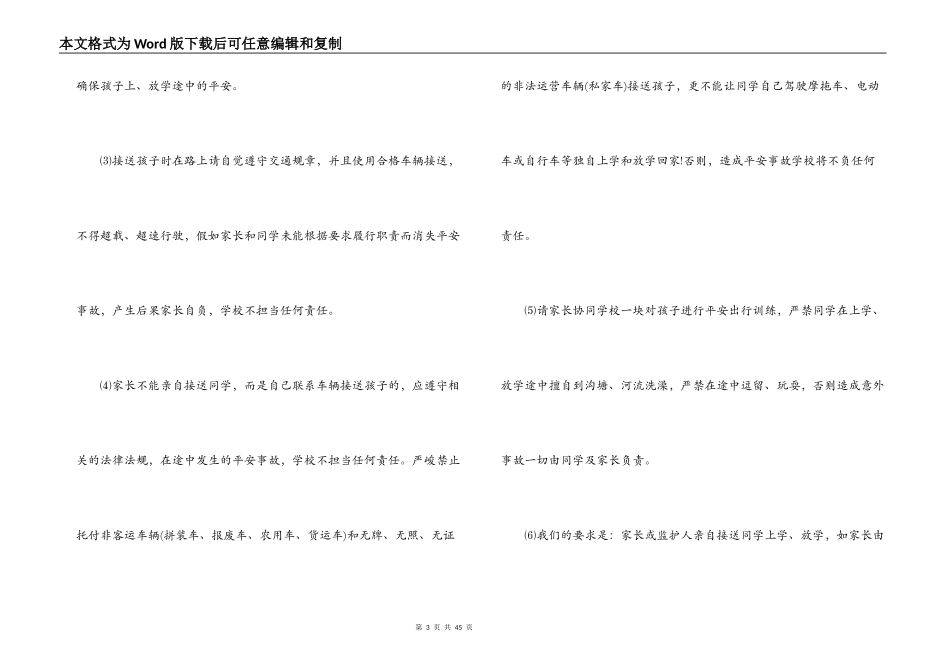 本文格式为Word版下载后可任意编辑和复制

确保孩子上、放学途中的平安。

⑶接送孩子时在路上请自觉遵守交通规章，并且使用合格车辆接送，不得超载、超速行驶，假如家长和同学未能根据要求履行职责而消失平安事故，产生后果家长自负，学校不担当任何责任。

⑷家长不能亲自接送同学，而是自己联系车辆接送孩子的，应遵守相关的法律法规，在途中发生的平安事故，学校不担当任何责任。严峻禁止托付非客运车辆(拼装车、报废车、农用车、货运车)和无牌、无照、无证的非法运营车辆(私家车)接送孩子，更不能让同学自己驾驶摩托车、电动车或自行车等独自上学和放学回家!否则，造成平安事故学校将不负任何责任。

⑸请家长协同学校一块对孩子进行平安出行训练，严禁同学在上学、放学途中擅自到沟塘、河流洗澡，严禁在途中逗留、玩耍，否则造成意外事故一切由同学及家长负责。

⑹我们的要求是：家长或监护人亲自接送同学上学、放学，如家长由

第 3 页 共 45 页